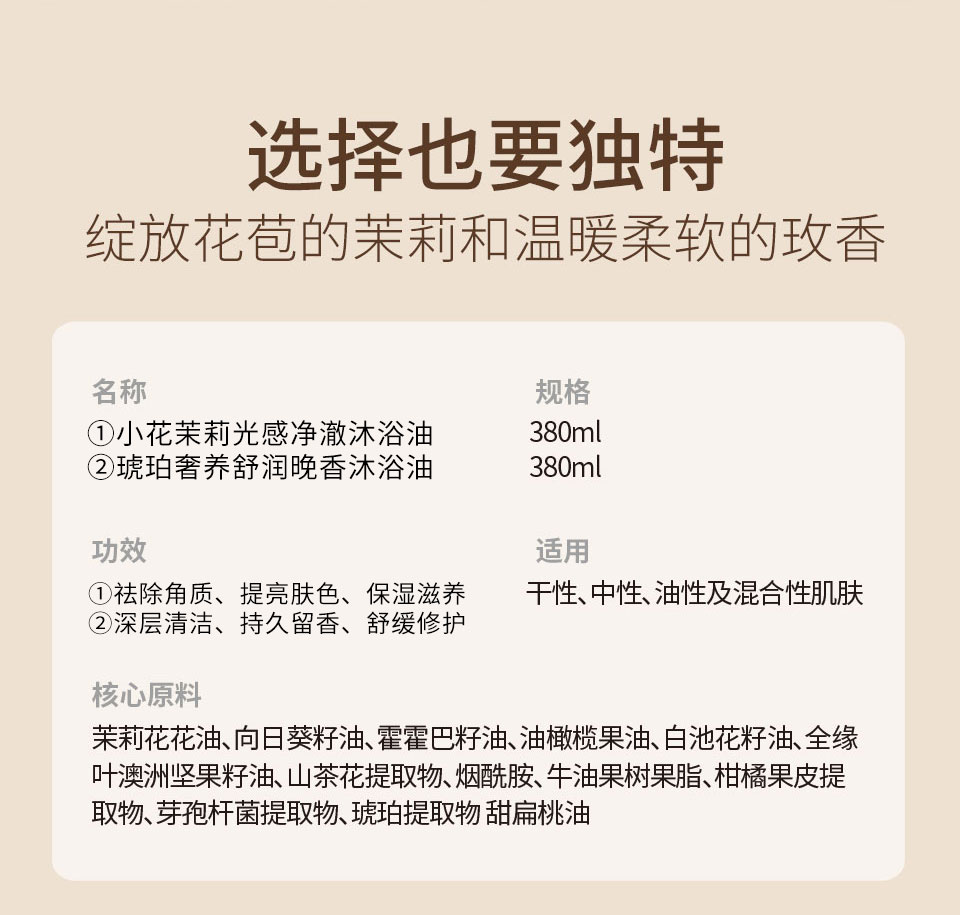 选择也要独特
绽放花苞的茉莉和温暖柔软的玫香

名称
①小花茉莉光感净澈沐浴油
②琥珀奢养舒润晚香沐浴油

规格
380ml
380ml

功效
①祛除角质、提亮肤色、保湿滋养
②深层清洁、持久留香、舒缓修护

适用
干性、中性、油性及混合性肌肤

核心原料
茉莉花花油、向日葵籽油、霍霍巴籽油、油橄榄果油、白池花籽油、全缘叶澳洲坚果籽油、山茶花提取物、烟酰胺、牛油果树果脂、柑橘果皮提取物、芽孢杆菌提取物、琥珀提取物 甜扁桃油